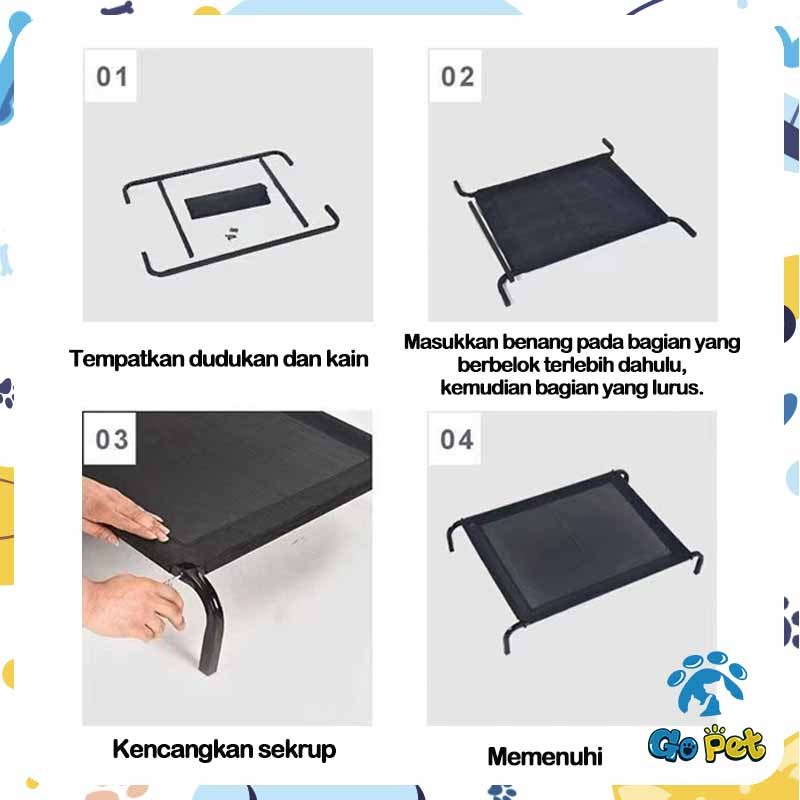 01

Tempatkan dudukan dan kain

02

Masukkan benang pada bagian yang berbelok terlebih dahulu, kemudian bagian yang lurus.

03

Kencangkan sekrup

04

Memenuhi

Go Pet